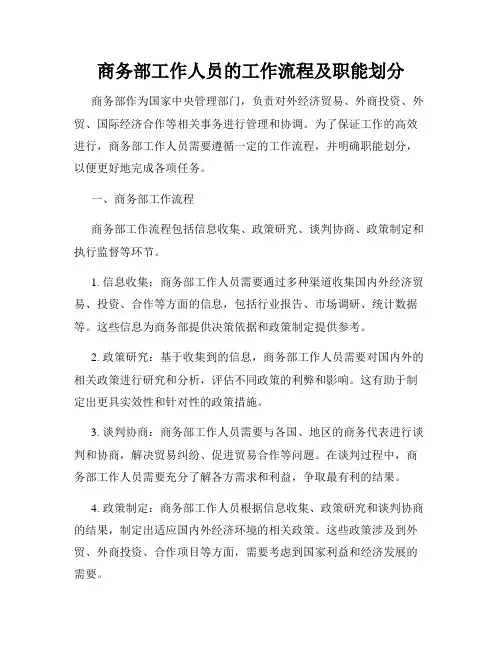 商务部工作人员的工作流程及职能划分

商务部作为国家中央管理部门，负责对外经济贸易、外商投资、外贸、国际经济合作等相关事务进行管理和协调。为了保证工作的高效进行，商务部工作人员需要遵循一定的工作流程，并明确职能划分，以便更好地完成各项任务。

一、商务部工作流程

商务部工作流程包括信息收集、政策研究、谈判协商、政策制定和执行监督等环节。

1. 信息收集：商务部工作人员需要通过多种渠道收集国内外经济贸易、投资、合作等方面的信息，包括行业报告、市场调研、统计数据等。这些信息为商务部提供决策依据和政策制定提供参考。

2. 政策研究：基于收集到的信息，商务部工作人员需要对国内外的相关政策进行研究和分析，评估不同政策的利弊和影响。这有助于制定出更具实效性和针对性的政策措施。

3. 谈判协商：商务部工作人员需要与各国、地区的商务代表进行谈判和协商，解决贸易纠纷、促进贸易合作等问题。在谈判过程中，商务部工作人员需要充分了解各方需求和利益，争取最有利的结果。

4. 政策制定：商务部工作人员根据信息收集、政策研究和谈判协商的结果，制定出适应国内外经济环境的相关政策。这些政策涉及到外贸、外商投资、合作项目等方面，需要考虑到国家利益和经济发展的需要。